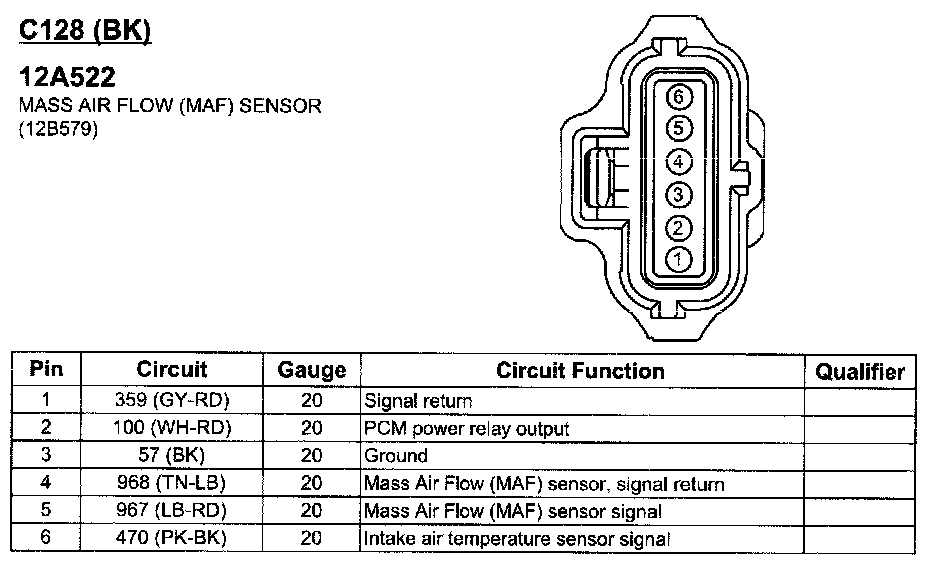 C128 (BK)

12A522
MASS AIR FLOW (MAF) SENSOR
(12B579)

6
5
4
3
2
1

| Pin | Circuit | Gauge | Circuit Function | Qualifier |
|---|---|---|---|---|
| 1 | 359 (GY-RD) | 20 | Signal return | |
| 2 | 100 (WH-RD) | 20 | PCM power relay output | |
| 3 | 57 (BK) | 20 | Ground | |
| 4 | 968 (TN-LB) | 20 | Mass Air Flow (MAF) sensor, signal return | |
| 5 | 967 (LB-RD) | 20 | Mass Air Flow (MAF) sensor signal | |
| 6 | 470 (PK-BK) | 20 | Intake air temperature sensor signal | |